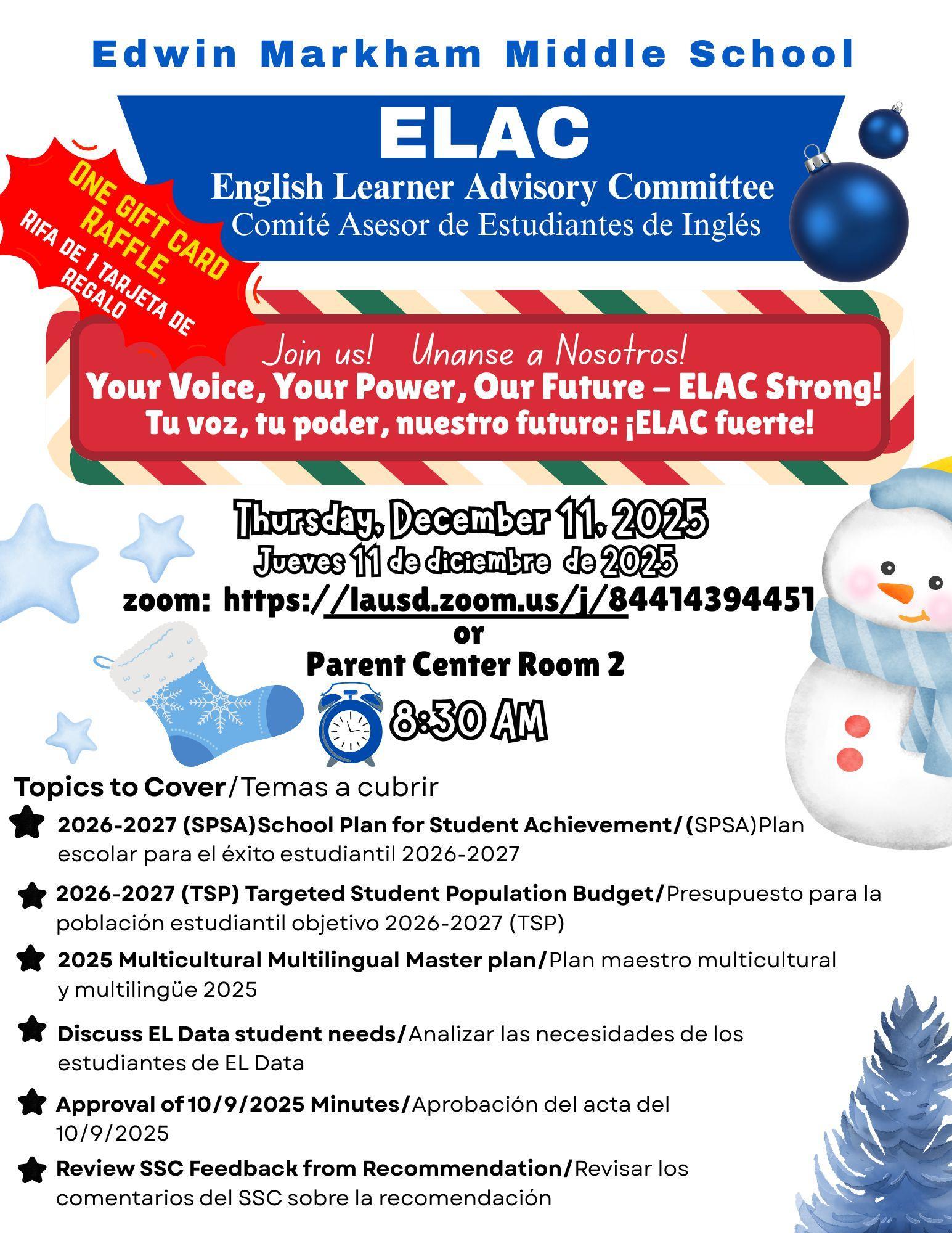 Edwin Markham Middle School

ELAC
English Learner Advisory Committee
Comité Asesor de Estudiantes de Inglés

ONE GIFT CARD RAFFLE,
RIFA DE 1 TARJETA DE REGALO

Join us! Unanse a Nosotros!
Your Voice, Your Power, Our Future – ELAC Strong!
Tu voz, tu poder, nuestro futuro: ¡ELAC fuerte!

Thursday, December 11, 2025
Jueves 11 de diciembre de 2025
zoom: https://lausd.zoom.us/j/84414394451
or
Parent Center Room 2
8:30 AM

Topics to Cover/Temas a cubrir

2026-2027 (SPSA)School Plan for Student Achievement/(SPSA)Plan escolar para el éxito estudiantil 2026-2027

2026-2027 (TSP) Targeted Student Population Budget/Presupuesto para la población estudiantil objetivo 2026-2027 (TSP)

2025 Multicultural Multilingual Master plan/Plan maestro multicultural y multilingüe 2025

Discuss EL Data student needs/Analizar las necesidades de los estudiantes de EL Data

Approval of 10/9/2025 Minutes/Aprobación del acta del 10/9/2025

Review SSC Feedback from Recommendation/Revisar los comentarios del SSC sobre la recomendación